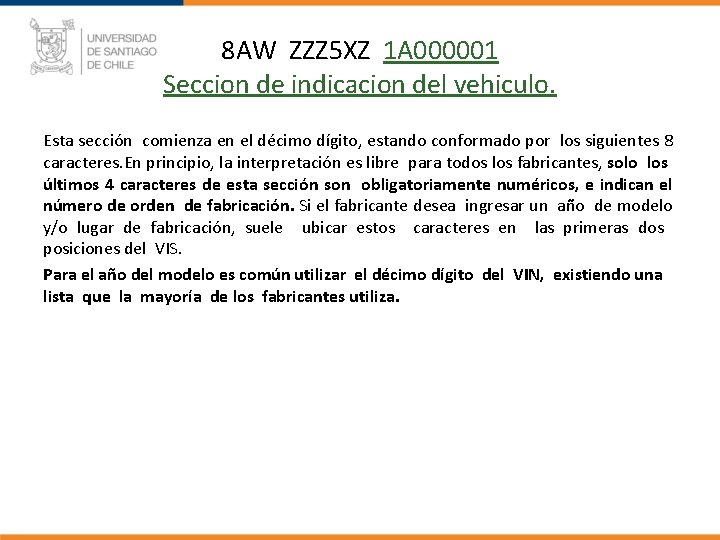 UNIVERSIDAD
DE SANTIAGO
DE CHILE

8AW ZZZ5XZ 1A000001

Seccion de indicacion del vehiculo.

Esta sección comienza en el décimo dígito, estando conformado por los siguientes 8 caracteres. En principio, la interpretación es libre para todos los fabricantes, solo los últimos 4 caracteres de esta sección son obligatoriamente numéricos, e indican el número de orden de fabricación. Si el fabricante desea ingresar un año de modelo y/o lugar de fabricación, suele ubicar estos caracteres en las primeras dos posiciones del VIS.

Para el año del modelo es común utilizar el décimo dígito del VIN, existiendo una lista que la mayoría de los fabricantes utiliza.